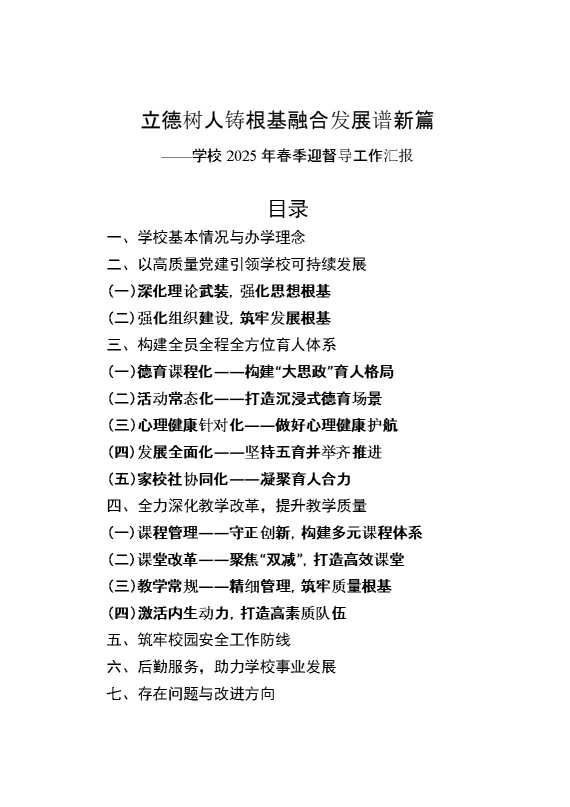 立德树人铸根基融合发展谱新篇

——学校 2025 年春季迎督导工作汇报

目录

一、学校基本情况与办学理念

二、以高质量党建引领学校可持续发展

(一)深化理论武装，强化思想根基

(二)强化组织建设，筑牢发展根基

三、构建全员全程全方位育人体系

(一)德育课程化——构建“大思政”育人格局

(二)活动常态化——打造沉浸式德育场景

(三)心理健康针对化——做好心理健康护航

(四)发展全面化——坚持五育并举齐推进

(五)家校社协同化——凝聚育人合力

四、全力深化教学改革，提升教学质量

(一)课程管理——守正创新，构建多元课程体系

(二)课堂改革——聚焦“双减”，打造高效课堂

(三)教学常规——精细管理，筑牢质量根基

(四)激活内生动力，打造高素质队伍

五、筑牢校园安全工作防线

六、后勤服务，助力学校事业发展

七、存在问题与改进方向